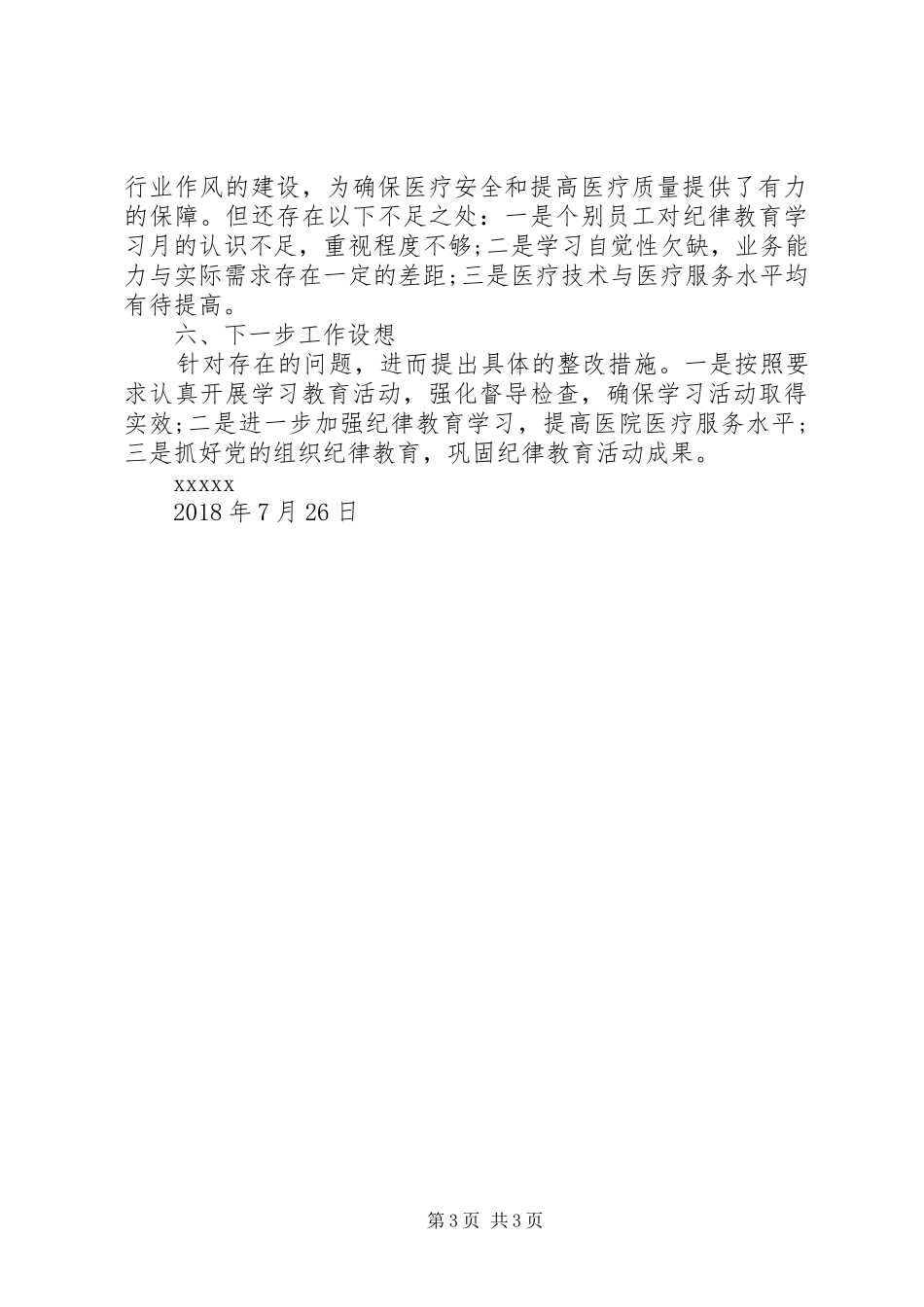 行业作风的建设，为确保医疗安全和提高医疗质量提供了有力的保障。但还存在以下不足之处：一是个别员工对纪律教育学习月的认识不足，重视程度不够;二是学习自觉性欠缺，业务能力与实际需求存在一定的差距;三是医疗技术与医疗服务水平均有待提高。

六、下一步工作设想

针对存在的问题，进而提出具体的整改措施。一是按照要求认真开展学习教育活动，强化督导检查，确保学习活动取得实效;二是进一步加强纪律教育学习，提高医院医疗服务水平;三是抓好党的组织纪律教育，巩固纪律教育活动成果。

xxxxx

2018 年 7 月 26 日

第 3 页 共 3 页